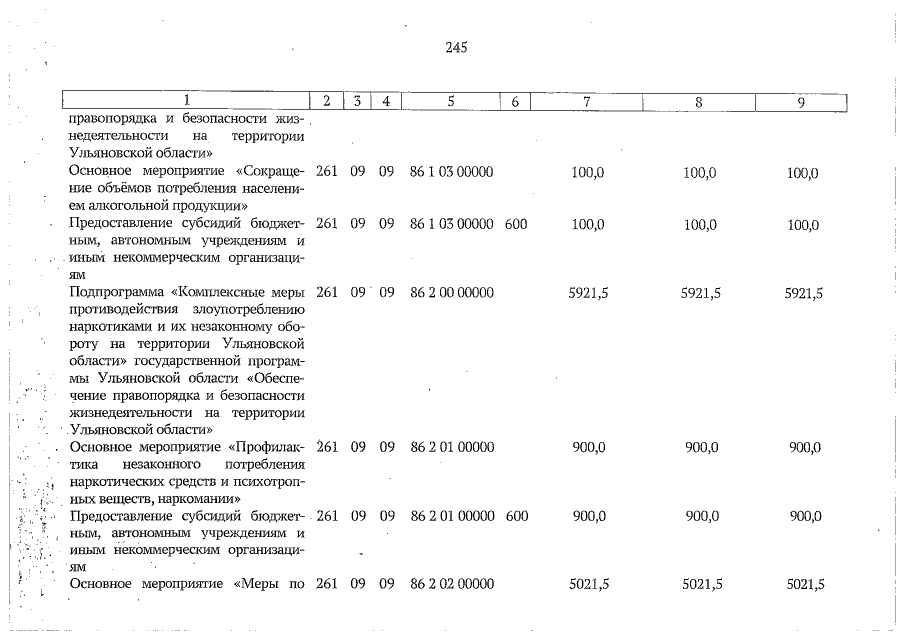 245

| 1 | 2 | 3 | 4 | 5 | 6 | 7 | 8 | 9 |
|---|---|---|---|---|---|---|---|---|
| правопорядка и безопасности жизнедеятельности на территории Ульяновской области» | | | | | | | | |
| Основное мероприятие «Сокращение объёмов потребления населением алкогольной продукции» | 261 | 09 | 09 | 86 1 03 00000 | | 100,0 | 100,0 | 100,0 |
| Предоставление субсидий бюджетным, автономным учреждениям и иным некоммерческим организациям | 261 | 09 | 09 | 86 1 03 00000 | 600 | 100,0 | 100,0 | 100,0 |
| Подпрограмма «Комплексные меры противодействия злоупотреблению наркотиками и их незаконному обороту на территории Ульяновской области» государственной программы Ульяновской области «Обеспечение правопорядка и безопасности жизнедеятельности на территории Ульяновской области» | 261 | 09 | 09 | 86 2 00 00000 | | 5921,5 | 5921,5 | 5921,5 |
| Основное мероприятие «Профилактика незаконного потребления наркотических средств и психотропных веществ, наркомании» | 261 | 09 | 09 | 86 2 01 00000 | | 900,0 | 900,0 | 900,0 |
| Предоставление субсидий бюджетным, автономным учреждениям и иным некоммерческим организациям | 261 | 09 | 09 | 86 2 01 00000 | 600 | 900,0 | 900,0 | 900,0 |
| Основное мероприятие «Меры по | 261 | 09 | 09 | 86 2 02 00000 | | 5021,5 | 5021,5 | 5021,5 |